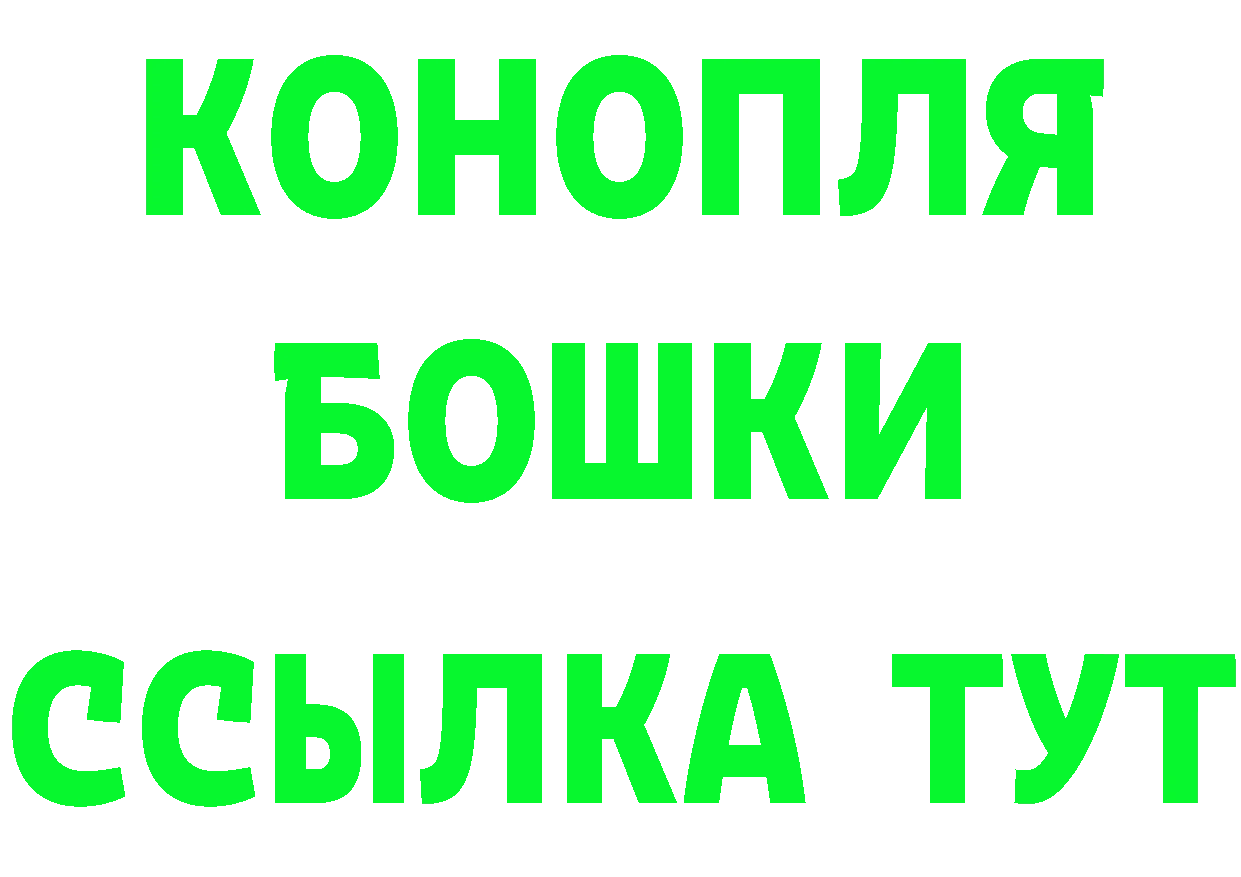 КОНОПЛЯ
БОШКИ
ССЫЛКА ТУТ